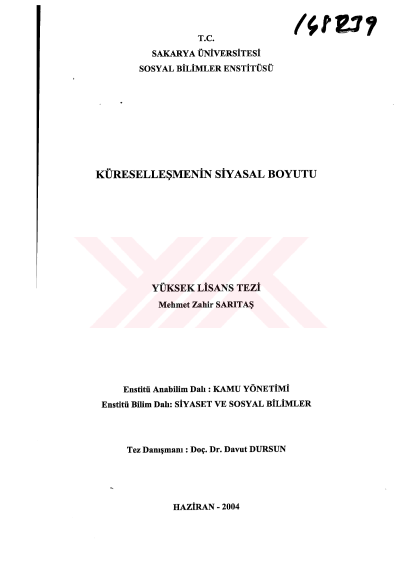 148239

T.C.
SAKARYA ÜNİVERSİTESİ
SOSYAL BİLİMLER ENSTİTÜSÜ

KÜRESELLEŞMENİN SİYASAL BOYUTU

YÜKSEK LİSANS TEZİ
Mehmet Zahir SARITAŞ

Enstitü Anabilim Dalı : KAMU YÖNETİMİ
Enstitü Bilim Dalı: SİYASET VE SOSYAL BİLİMLER

Tez Danışmanı : Doç. Dr. Davut DURSUN

HAZİRAN - 2004